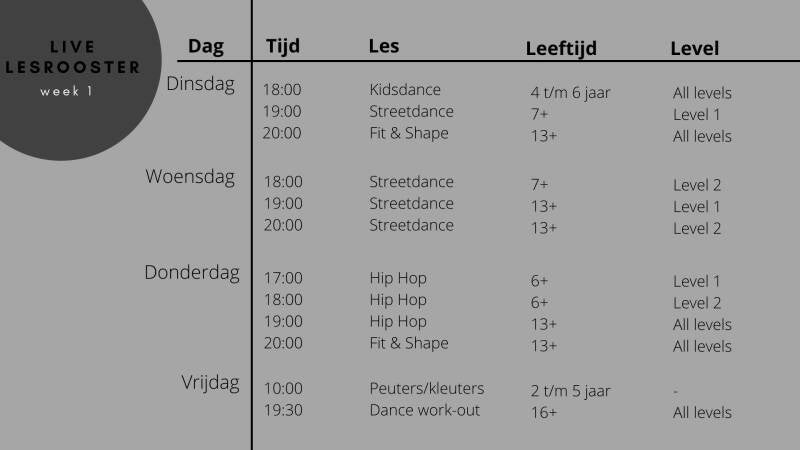 LIVE
LESROOSTER
week 1

| Dag | Tijd | Les | Leeftijd | Level |
|---|---|---|---|---|
| Dinsdag | 18:00 | Kidsdance | 4 t/m 6 jaar | All levels |
| | 19:00 | Streetdance | 7+ | Level 1 |
| | 20:00 | Fit & Shape | 13+ | All levels |
| Woensdag | 18:00 | Streetdance | 7+ | Level 2 |
| | 19:00 | Streetdance | 13+ | Level 1 |
| | 20:00 | Streetdance | 13+ | Level 2 |
| Donderdag | 17:00 | Hip Hop | 6+ | Level 1 |
| | 18:00 | Hip Hop | 6+ | Level 2 |
| | 19:00 | Hip Hop | 13+ | All levels |
| | 20:00 | Fit & Shape | 13+ | All levels |
| Vrijdag | 10:00 | Peuters/kleuters | 2 t/m 5 jaar | - |
| | 19:30 | Dance work-out | 16+ | All levels |